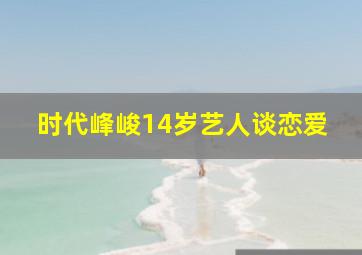 时代峰峻14岁艺人谈恋爱